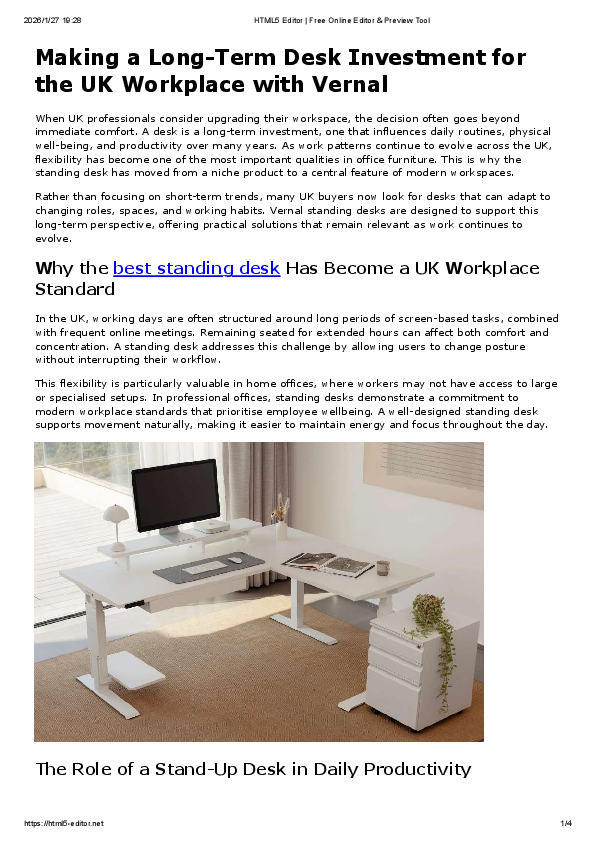 2026/1/27 19:28 HTML5 Editor | Free Online Editor & Preview Tool

Making a Long-Term Desk Investment for the UK Workplace with Vernal

When UK professionals consider upgrading their workspace, the decision often goes beyond immediate comfort. A desk is a long-term investment, one that influences daily routines, physical well-being, and productivity over many years. As work patterns continue to evolve across the UK, flexibility has become one of the most important qualities in office furniture. This is why the standing desk has moved from a niche product to a central feature of modern workspaces.

Rather than focusing on short-term trends, many UK buyers now look for desks that can adapt to changing roles, spaces, and working habits. Vernal standing desks are designed to support this long-term perspective, offering practical solutions that remain relevant as work continues to evolve.

Why the best standing desk Has Become a UK Workplace Standard

In the UK, working days are often structured around long periods of screen-based tasks, combined with frequent online meetings. Remaining seated for extended hours can affect both comfort and concentration. A standing desk addresses this challenge by allowing users to change posture without interrupting their workflow.

This flexibility is particularly valuable in home offices, where workers may not have access to large or specialised setups. In professional offices, standing desks demonstrate a commitment to modern workplace standards that prioritise employee wellbeing. A well-designed standing desk supports movement naturally, making it easier to maintain energy and focus throughout the day.

The Role of a Stand-Up Desk in Daily Productivity

https://html5-editor.net 1/4